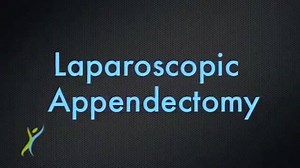 Laparoscopic Appendectomy